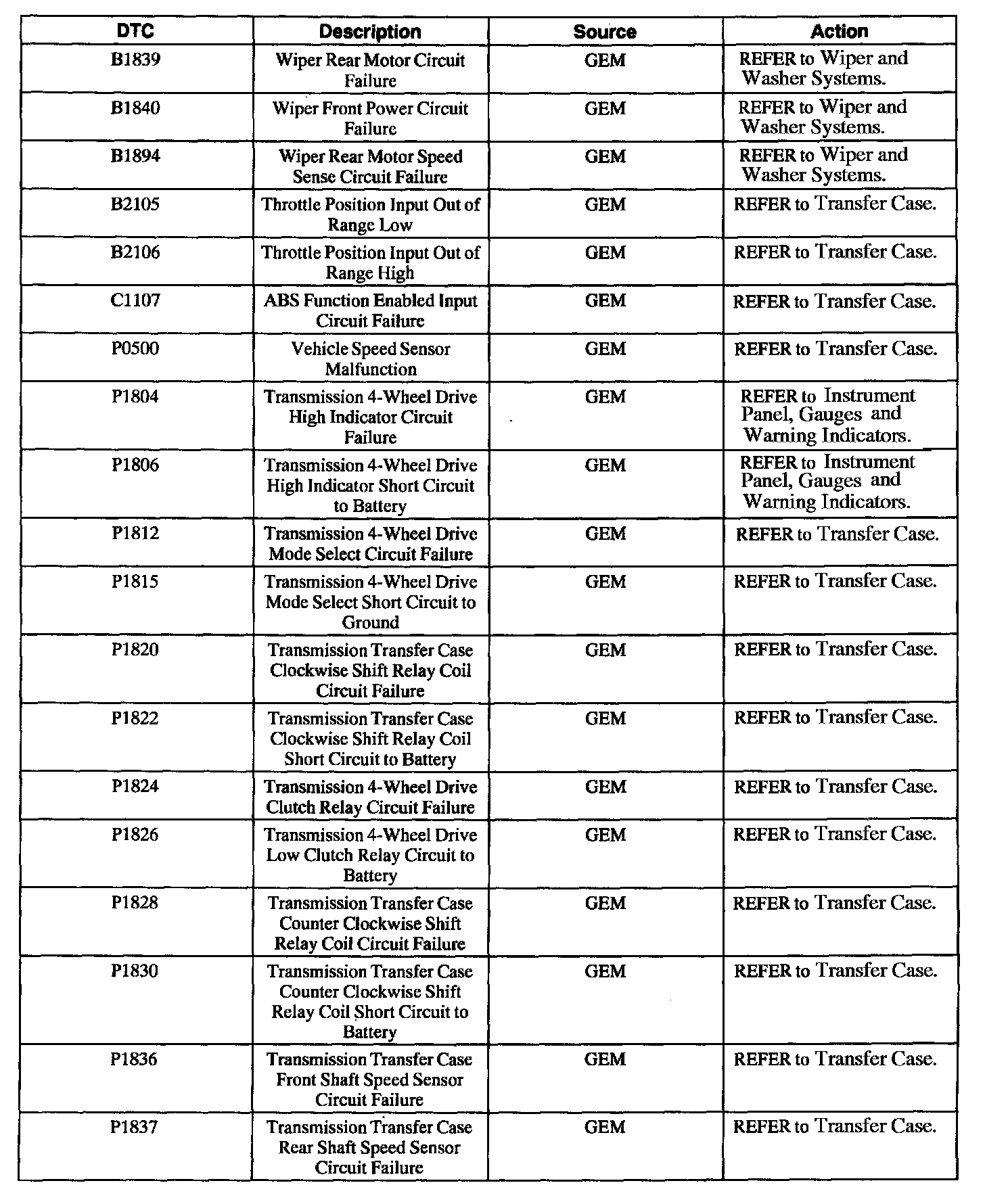 | DTC | Description | Source | Action |
|---|---|---|---|
| B1839 | Wiper Rear Motor Circuit Failure | GEM | REFER to Wiper and Washer Systems. |
| B1840 | Wiper Front Power Circuit Failure | GEM | REFER to Wiper and Washer Systems. |
| B1894 | Wiper Rear Motor Speed Sense Circuit Failure | GEM | REFER to Wiper and Washer Systems. |
| B2105 | Throttle Position Input Out of Range Low | GEM | REFER to Transfer Case. |
| B2106 | Throttle Position Input Out of Range High | GEM | REFER to Transfer Case. |
| C1107 | ABS Function Enabled Input Circuit Failure | GEM | REFER to Transfer Case. |
| P0500 | Vehicle Speed Sensor Malfunction | GEM | REFER to Transfer Case. |
| P1804 | Transmission 4-Wheel Drive High Indicator Circuit Failure | GEM | REFER to Instrument Panel, Gauges and Warning Indicators. |
| P1806 | Transmission 4-Wheel Drive High Indicator Short Circuit to Battery | GEM | REFER to Instrument Panel, Gauges and Warning Indicators. |
| P1812 | Transmission 4-Wheel Drive Mode Select Circuit Failure | GEM | REFER to Transfer Case. |
| P1815 | Transmission 4-Wheel Drive Mode Select Short Circuit to Ground | GEM | REFER to Transfer Case. |
| P1820 | Transmission Transfer Case Clockwise Shift Relay Coil Circuit Failure | GEM | REFER to Transfer Case. |
| P1822 | Transmission Transfer Case Clockwise Shift Relay Coil Short Circuit to Battery | GEM | REFER to Transfer Case. |
| P1824 | Transmission 4-Wheel Drive Clutch Relay Circuit Failure | GEM | REFER to Transfer Case. |
| P1826 | Transmission 4-Wheel Drive Low Clutch Relay Circuit to Battery | GEM | REFER to Transfer Case. |
| P1828 | Transmission Transfer Case Counter Clockwise Shift Relay Coil Circuit Failure | GEM | REFER to Transfer Case. |
| P1830 | Transmission Transfer Case Counter Clockwise Shift Relay Coil Short Circuit to Battery | GEM | REFER to Transfer Case. |
| P1836 | Transmission Transfer Case Front Shaft Speed Sensor Circuit Failure | GEM | REFER to Transfer Case. |
| P1837 | Transmission Transfer Case Rear Shaft Speed Sensor Circuit Failure | GEM | REFER to Transfer Case. |